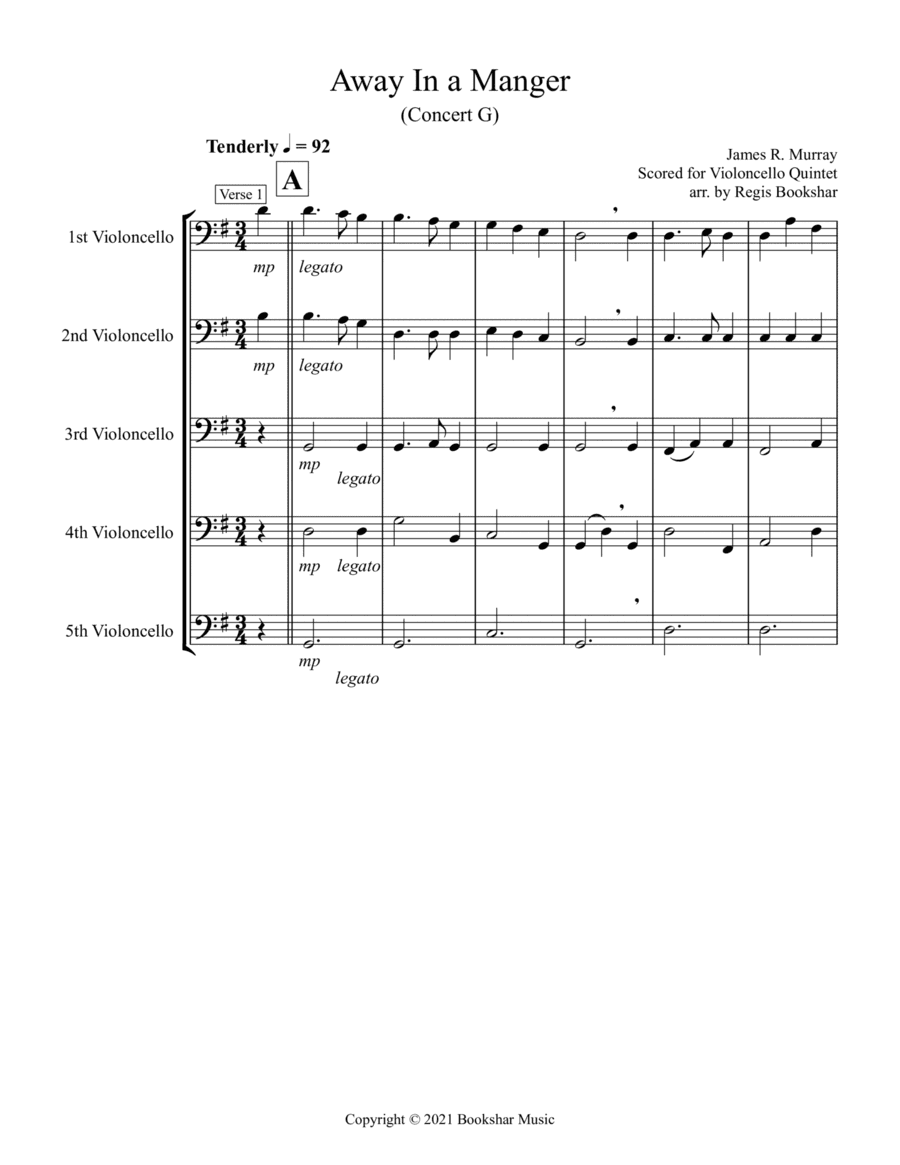 Away In a Manger

(Concert G)

Tenderly ♩ = 92

James R. Murray
Scored for Violoncello Quintet
arr. by Regis Bookshar

Verse 1

A

1st Violoncello

mp

legato

2nd Violoncello

mp

legato

3rd Violoncello

mp

legato

4th Violoncello

mp legato

5th Violoncello

mp

legato

Copyright © 2021 Bookshar Music